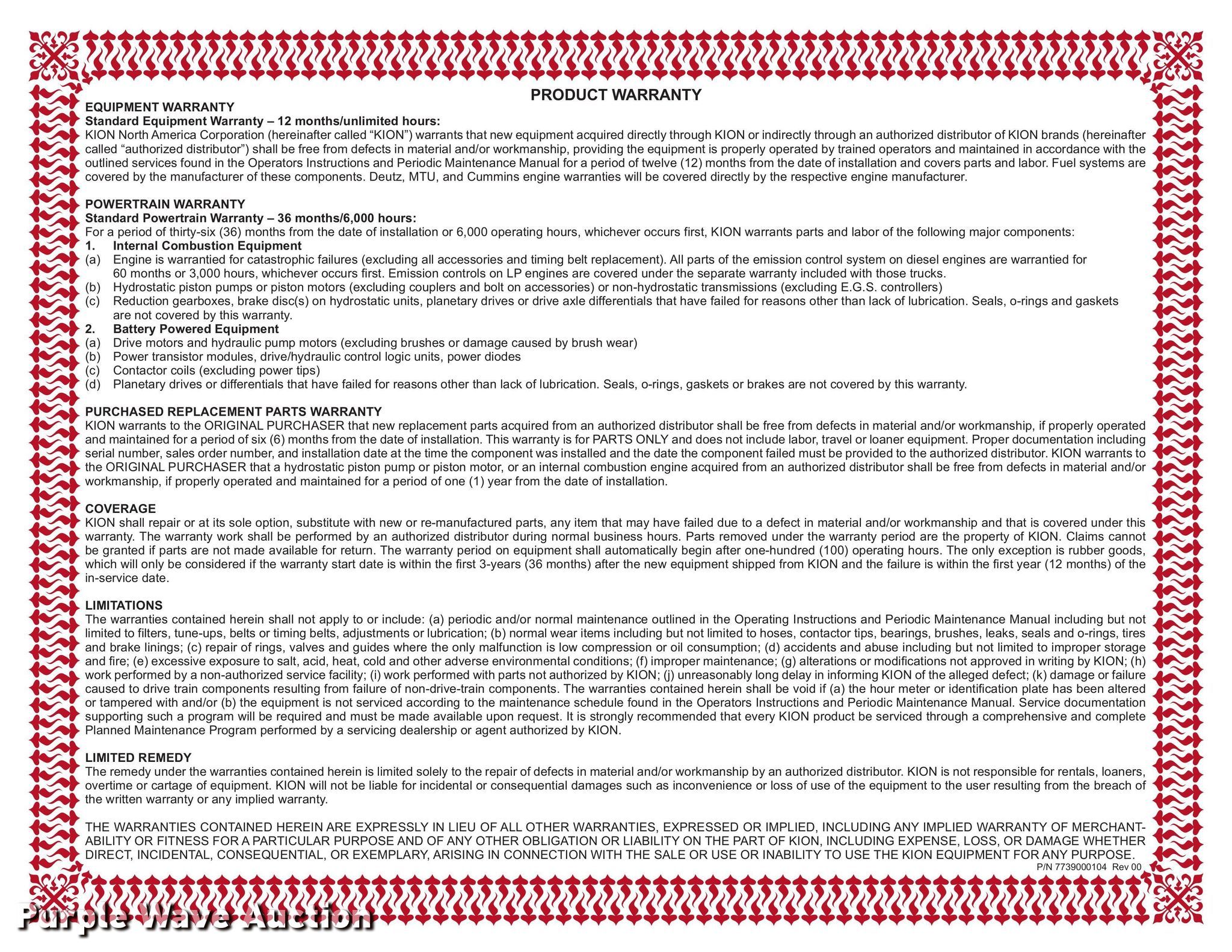 PRODUCT WARRANTY

EQUIPMENT WARRANTY
Standard Equipment Warranty – 12 months/unlimited hours:
KION North America Corporation (hereinafter called "KION") warrants that new equipment acquired directly through KION or indirectly through an authorized distributor of KION brands (hereinafter called "authorized distributor") shall be free from defects in material and/or workmanship, providing the equipment is properly operated by trained operators and maintained in accordance with the outlined services found in the Operators Instructions and Periodic Maintenance Manual for a period of twelve (12) months from the date of installation and covers parts and labor. Fuel systems are covered by the manufacturer of these components. Deutz, MTU, and Cummins engine warranties will be covered directly by the respective engine manufacturer.

POWERTRAIN WARRANTY
Standard Powertrain Warranty – 36 months/6,000 hours:
For a period of thirty-six (36) months from the date of installation or 6,000 operating hours, whichever occurs first, KION warrants parts and labor of the following major components:
1. Internal Combustion Equipment
(a) Engine is warrantied for catastrophic failures (excluding all accessories and timing belt replacement). All parts of the emission control system on diesel engines are warrantied for 60 months or 3,000 hours, whichever occurs first. Emission controls on LP engines are covered under the separate warranty included with those trucks.
(b) Hydrostatic piston pumps or piston motors (excluding couplers and bolt on accessories) or non-hydrostatic transmissions (excluding E.G.S. controllers)
(c) Reduction gearboxes, brake disc(s) on hydrostatic units, planetary drives or drive axle differentials that have failed for reasons other than lack of lubrication. Seals, o-rings and gaskets are not covered by this warranty.
2. Battery Powered Equipment
(a) Drive motors and hydraulic pump motors (excluding brushes or damage caused by brush wear)
(b) Power transistor modules, drive/hydraulic control logic units, power diodes
(c) Contactor coils (excluding power tips)
(d) Planetary drives or differentials that have failed for reasons other than lack of lubrication. Seals, o-rings, gaskets or brakes are not covered by this warranty.

PURCHASED REPLACEMENT PARTS WARRANTY
KION warrants to the ORIGINAL PURCHASER that new replacement parts acquired from an authorized distributor shall be free from defects in material and/or workmanship, if properly operated and maintained for a period of six (6) months from the date of installation. This warranty is for PARTS ONLY and does not include labor, travel or loaner equipment. Proper documentation including serial number, sales order number, and installation date at the time the component was installed and the date the component failed must be provided to the authorized distributor. KION warrants to the ORIGINAL PURCHASER that a hydrostatic piston pump or piston motor, or an internal combustion engine acquired from an authorized distributor shall be free from defects in material and/or workmanship, if properly operated and maintained for a period of one (1) year from the date of installation.

COVERAGE
KION shall repair or at its sole option, substitute with new or re-manufactured parts, any item that may have failed due to a defect in material and/or workmanship and that is covered under this warranty. The warranty work shall be performed by an authorized distributor during normal business hours. Parts removed under the warranty period are the property of KION. Claims cannot be granted if parts are not made available for return. The warranty period on equipment shall automatically begin after one-hundred (100) operating hours. The only exception is rubber goods, which will only be considered if the warranty start date is within the first 3-years (36 months) after the new equipment shipped from KION and the failure is within the first year (12 months) of the in-service date.

LIMITATIONS
The warranties contained herein shall not apply to or include: (a) periodic and/or normal maintenance outlined in the Operating Instructions and Periodic Maintenance Manual including but not limited to filters, tune-ups, belts or timing belts, adjustments or lubrication; (b) normal wear items including but not limited to hoses, contactor tips, bearings, brushes, leaks, seals and o-rings, tires and brake linings; (c) repair of rings, valves and guides where the only malfunction is low compression or oil consumption; (d) accidents and abuse including but not limited to improper storage and fire; (e) excessive exposure to salt, acid, heat, cold and other adverse environmental conditions; (f) improper maintenance; (g) alterations or modifications not approved in writing by KION; (h) work performed by a non-authorized service facility; (i) work performed with parts not authorized by KION; (j) unreasonably long delay in informing KION of the alleged defect; (k) damage or failure caused to drive train components resulting from failure of non-drive-train components. The warranties contained herein shall be void if (a) the hour meter or identification plate has been altered or tampered with and/or (b) the equipment is not serviced according to the maintenance schedule found in the Operators Instructions and Periodic Maintenance Manual. Service documentation supporting such a program will be required and must be made available upon request. It is strongly recommended that every KION product be serviced through a comprehensive and complete Planned Maintenance Program performed by a servicing dealership or agent authorized by KION.

LIMITED REMEDY
The remedy under the warranties contained herein is limited solely to the repair of defects in material and/or workmanship by an authorized distributor. KION is not responsible for rentals, loaners, overtime or cartage of equipment. KION will not be liable for incidental or consequential damages such as inconvenience or loss of use of the equipment to the user resulting from the breach of the written warranty or any implied warranty.

THE WARRANTIES CONTAINED HEREIN ARE EXPRESSLY IN LIEU OF ALL OTHER WARRANTIES, EXPRESSED OR IMPLIED, INCLUDING ANY IMPLIED WARRANTY OF MERCHANTABILITY OR FITNESS FOR A PARTICULAR PURPOSE AND OF ANY OTHER OBLIGATION OR LIABILITY ON THE PART OF KION, INCLUDING EXPENSE, LOSS, OR DAMAGE WHETHER DIRECT, INCIDENTAL, CONSEQUENTIAL, OR EXEMPLARY, ARISING IN CONNECTION WITH THE SALE OR USE OR INABILITY TO USE THE KION EQUIPMENT FOR ANY PURPOSE.
P/N 7739000104 Rev 00

Purple Wave Auction